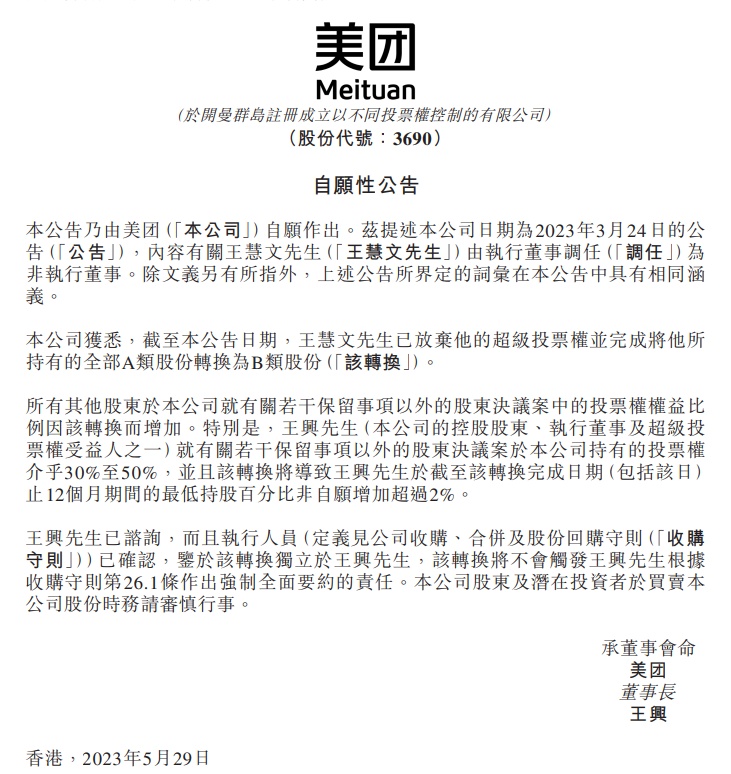 美团
Meituan
(於開曼群島註冊成立以不同投票權控制的有限公司)
(股份代號:3690)

自願性公告

本公告乃由美团(「本公司」)自願作出。茲提述本公司日期為2023年3月24日的公告(「公告」),內容有關王慧文先生(「王慧文先生」)由執行董事調任(「調任」)為非執行董事。除文義另有所指外,上述公告所界定的詞彙在本公告中具有相同涵義。

本公司獲悉,截至本公告日期,王慧文先生已放棄他的超級投票權並完成將他所持有的全部A類股份轉換為B類股份(「該轉換」)。

所有其他股東於本公司就有關若干保留事項以外的股東決議案中的投票權權益比例因該轉換而增加。特別是,王興先生(本公司的控股股東、執行董事及超級投票權受益人之一)就有關若干保留事項以外的股東決議案於本公司持有的投票權介乎30%至50%,並且該轉換將導致王興先生於截至該轉換完成日期(包括該日)止12個月期間的最低持股百分比非自願增加超過2%。

王興先生已諮詢,而且執行人員(定義見公司收購、合併及股份回購守則(「收購守則」))已確認,鑒於該轉換獨立於王興先生,該轉換將不會觸發王興先生根據收購守則第26.1條作出強制全面要約的責任。本公司股東及潛在投資者於買賣本公司股份時務請審慎行事。

承董事會命
美团
董事長
王興

香港,2023年5月29日